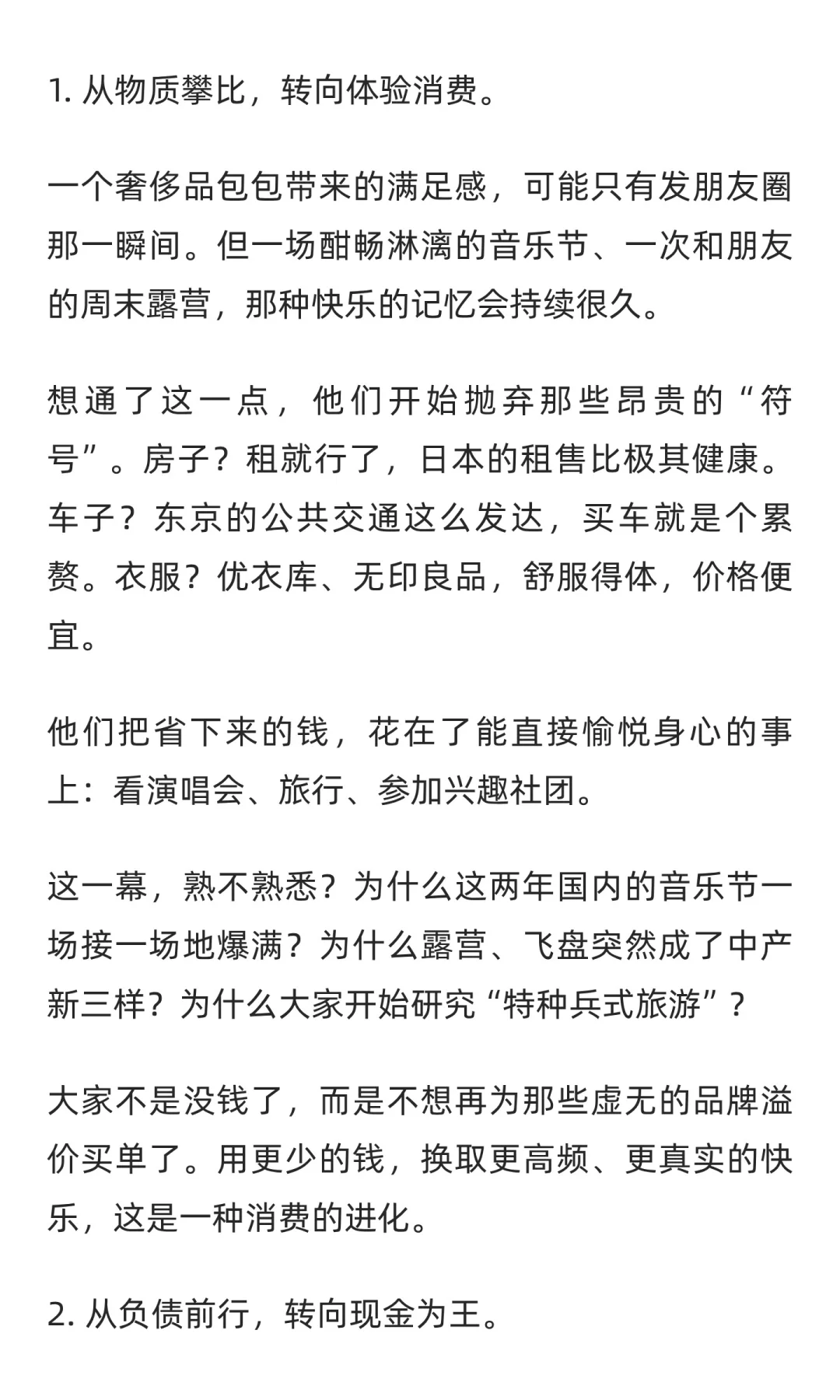 1. 从物质攀比，转向体验消费。

一个奢侈品包包带来的满足感，可能只有发朋友圈那一瞬间。但一场酣畅淋漓的音乐节、一次和朋友的周末露营，那种快乐的记忆会持续很久。

想通了这一点，他们开始抛弃那些昂贵的“符号”。房子？租就行了，日本的租售比极其健康。车子？东京的公共交通这么发达，买车就是个累赘。衣服？优衣库、无印良品，舒服得体，价格便宜。

他们把省下来的钱，花在了能直接愉悦身心的事上：看演唱会、旅行、参加兴趣社团。

这一幕，熟不熟悉？为什么这两年国内的音乐节一场接一场地爆满？为什么露营、飞盘突然成了中产新三样？为什么大家开始研究“特种兵式旅游”？

大家不是没钱了，而是不想再为那些虚无的品牌溢价买单了。用更少的钱，换取更高频、更真实的快乐，这是一种消费的进化。

2. 从负债前行，转向现金为王。